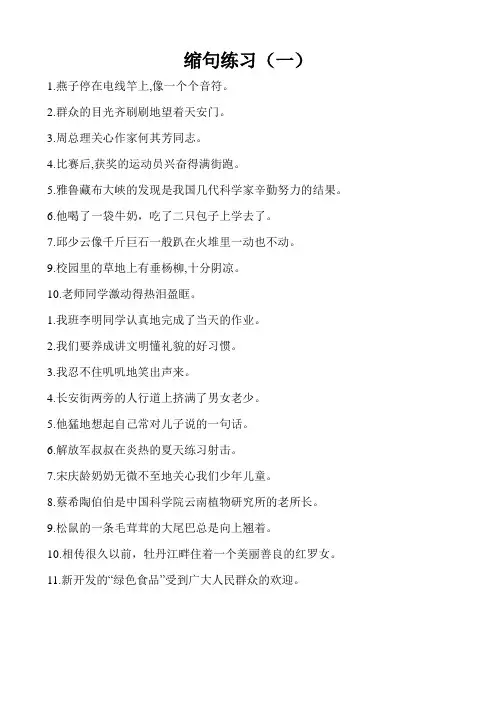 缩句练习（一）

1.燕子停在电线竿上,像一个个音符。

2.群众的目光齐刷刷地望着天安门。

3.周总理关心作家何其芳同志。

4.比赛后,获奖的运动员兴奋得满街跑。

5.雅鲁藏布大峡的发现是我国几代科学家辛勤努力的结果。

6.他喝了一袋牛奶，吃了二只包子上学去了。

7.邱少云像千斤巨石一般趴在火堆里一动也不动。

9.校园里的草地上有垂杨柳,十分阴凉。

10.老师同学激动得热泪盈眶。

1.我班李明同学认真地完成了当天的作业。

2.我们要养成讲文明懂礼貌的好习惯。

3.我忍不住叽叽地笑出声来。

4.长安街两旁的人行道上挤满了男女老少。

5.他猛地想起自己常对儿子说的一句话。

6.解放军叔叔在炎热的夏天练习射击。

7.宋庆龄奶奶无微不至地关心我们少年儿童。

8.蔡希陶伯伯是中国科学院云南植物研究所的老所长。

9.松鼠的一条毛茸茸的大尾巴总是向上翘着。

10.相传很久以前，牡丹江畔住着一个美丽善良的红罗女。

11.新开发的“绿色食品”受到广大人民群众的欢迎。